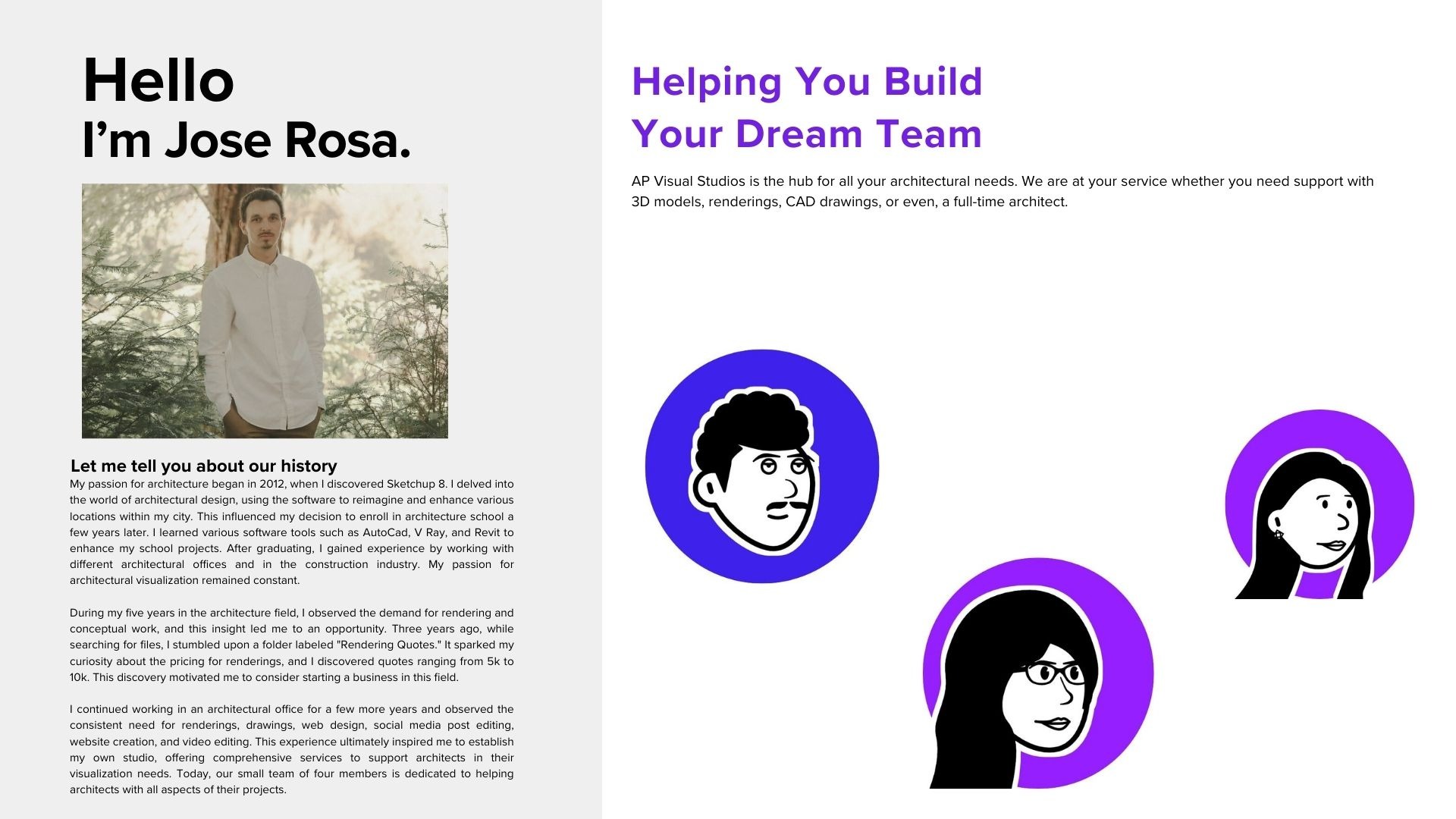 Hello
I'm Jose Rosa.

Let me tell you about our history

My passion for architecture began in 2012, when I discovered Sketchup 8. I delved into the world of architectural design, using the software to reimagine and enhance various locations within my city. This influenced my decision to enroll in architecture school a few years later. I learned various software tools such as AutoCad, V Ray, and Revit to enhance my school projects. After graduating, I gained experience by working with different architectural offices and in the construction industry. My passion for architectural visualization remained constant.

During my five years in the architecture field, I observed the demand for rendering and conceptual work, and this insight led me to an opportunity. Three years ago, while searching for files, I stumbled upon a folder labeled "Rendering Quotes." It sparked my curiosity about the pricing for renderings, and I discovered quotes ranging from 5k to 10k. This discovery motivated me to consider starting a business in this field.

I continued working in an architectural office for a few more years and observed the consistent need for renderings, drawings, web design, social media post editing, website creation, and video editing. This experience ultimately inspired me to establish my own studio, offering comprehensive services to support architects in their visualization needs. Today, our small team of four members is dedicated to helping architects with all aspects of their projects.

Helping You Build
Your Dream Team

AP Visual Studios is the hub for all your architectural needs. We are at your service whether you need support with 3D models, renderings, CAD drawings, or even, a full-time architect.